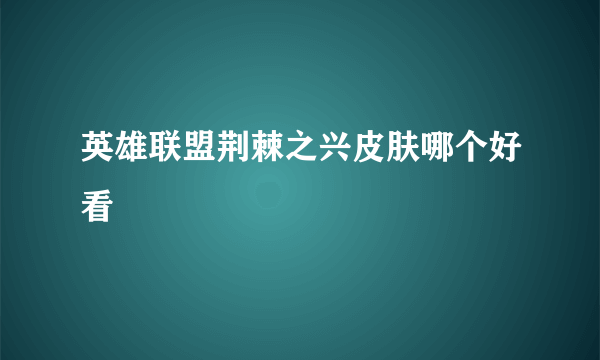 英雄联盟荆棘之兴皮肤哪个好看